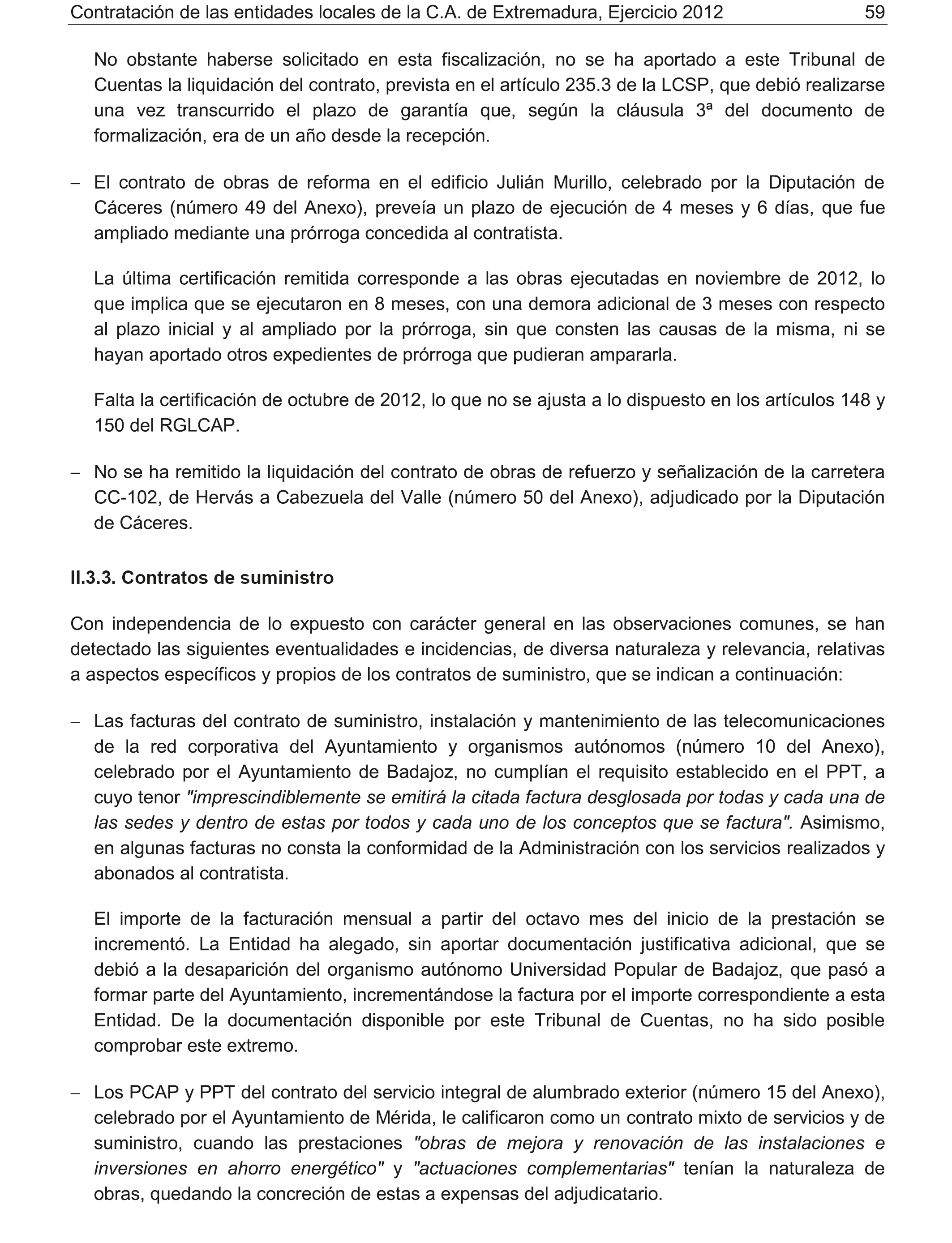 Contratación de las entidades locales de la C.A. de Extremadura, Ejercicio 2012 59

No obstante haberse solicitado en esta fiscalización, no se ha aportado a este Tribunal de Cuentas la liquidación del contrato, prevista en el artículo 235.3 de la LCSP, que debió realizarse una vez transcurrido el plazo de garantía que, según la cláusula 3ª del documento de formalización, era de un año desde la recepción.

– El contrato de obras de reforma en el edificio Julián Murillo, celebrado por la Diputación de Cáceres (número 49 del Anexo), preveía un plazo de ejecución de 4 meses y 6 días, que fue ampliado mediante una prórroga concedida al contratista.

La última certificación remitida corresponde a las obras ejecutadas en noviembre de 2012, lo que implica que se ejecutaron en 8 meses, con una demora adicional de 3 meses con respecto al plazo inicial y al ampliado por la prórroga, sin que consten las causas de la misma, ni se hayan aportado otros expedientes de prórroga que pudieran ampararla.

Falta la certificación de octubre de 2012, lo que no se ajusta a lo dispuesto en los artículos 148 y 150 del RGLCAP.

– No se ha remitido la liquidación del contrato de obras de refuerzo y señalización de la carretera CC-102, de Hervás a Cabezuela del Valle (número 50 del Anexo), adjudicado por la Diputación de Cáceres.

II.3.3. Contratos de suministro

Con independencia de lo expuesto con carácter general en las observaciones comunes, se han detectado las siguientes eventualidades e incidencias, de diversa naturaleza y relevancia, relativas a aspectos específicos y propios de los contratos de suministro, que se indican a continuación:

– Las facturas del contrato de suministro, instalación y mantenimiento de las telecomunicaciones de la red corporativa del Ayuntamiento y organismos autónomos (número 10 del Anexo), celebrado por el Ayuntamiento de Badajoz, no cumplían el requisito establecido en el PPT, a cuyo tenor "imprescindiblemente se emitirá la citada factura desglosada por todas y cada una de las sedes y dentro de estas por todos y cada uno de los conceptos que se factura". Asimismo, en algunas facturas no consta la conformidad de la Administración con los servicios realizados y abonados al contratista.

El importe de la facturación mensual a partir del octavo mes del inicio de la prestación se incrementó. La Entidad ha alegado, sin aportar documentación justificativa adicional, que se debió a la desaparición del organismo autónomo Universidad Popular de Badajoz, que pasó a formar parte del Ayuntamiento, incrementándose la factura por el importe correspondiente a esta Entidad. De la documentación disponible por este Tribunal de Cuentas, no ha sido posible comprobar este extremo.

– Los PCAP y PPT del contrato del servicio integral de alumbrado exterior (número 15 del Anexo), celebrado por el Ayuntamiento de Mérida, le calificaron como un contrato mixto de servicios y de suministro, cuando las prestaciones "obras de mejora y renovación de las instalaciones e inversiones en ahorro energético" y "actuaciones complementarias" tenían la naturaleza de obras, quedando la concreción de estas a expensas del adjudicatario.